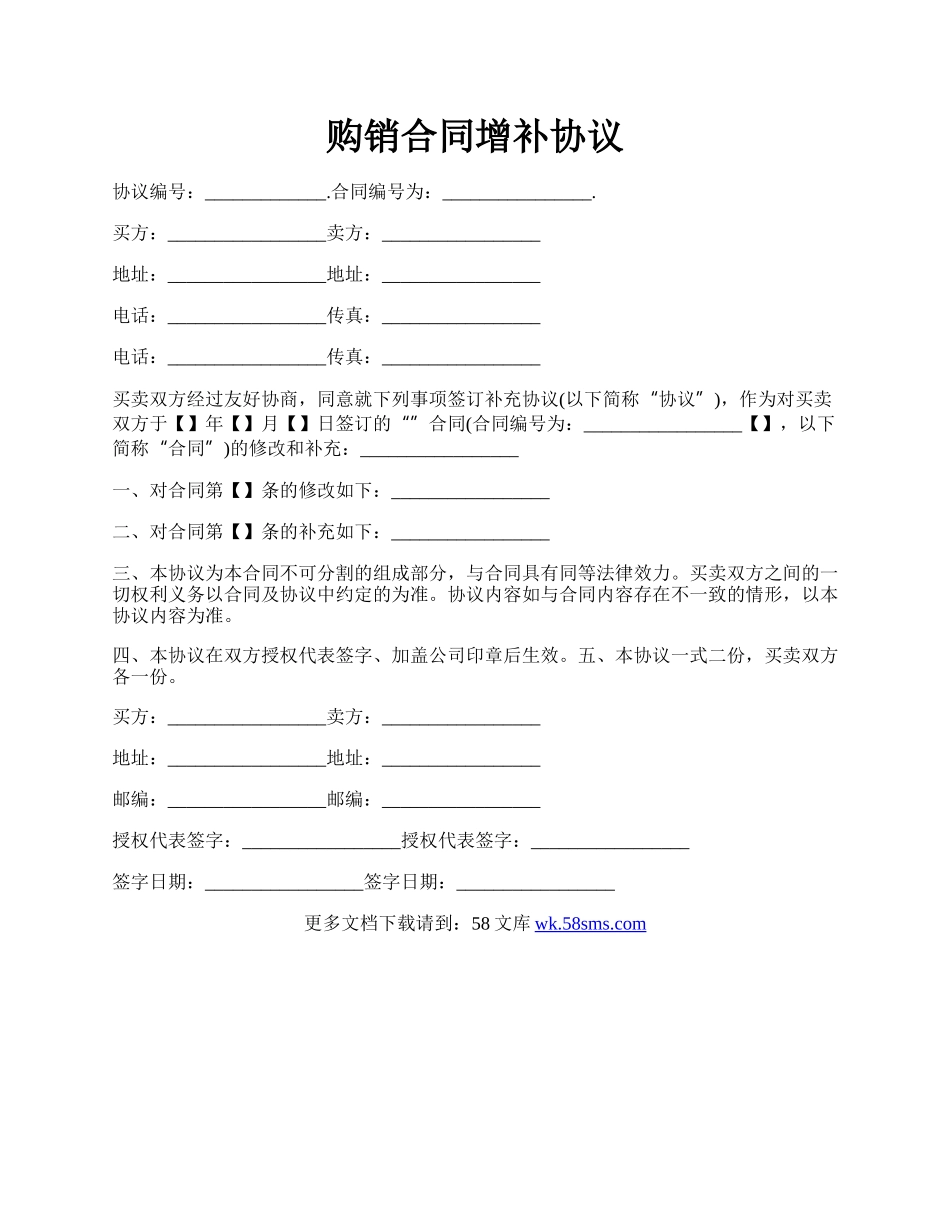 购销合同增补协议

协议编号：_____________.合同编号为：________________.

买方：_________________卖方：_________________

地址：_________________地址：_________________

电话：_________________传真：_________________

电话：_________________传真：_________________

买卖双方经过友好协商，同意就下列事项签订补充协议(以下简称“协议”)，作为对买卖双方于【】年【】月【】日签订的“”合同(合同编号为：_________________【】，以下简称“合同”)的修改和补充：_________________

一、对合同第【】条的修改如下：_________________

二、对合同第【】条的补充如下：_________________

三、本协议为本合同不可分割的组成部分，与合同具有同等法律效力。买卖双方之间的一切权利义务以合同及协议中约定的为准。协议内容如与合同内容存在不一致的情形，以本协议内容为准。

四、本协议在双方授权代表签字、加盖公司印章后生效。五、本协议一式二份，买卖双方各一份。

买方：_________________卖方：_________________

地址：_________________地址：_________________

邮编：_________________邮编：_________________

授权代表签字：_________________授权代表签字：_________________

签字日期：_________________签字日期：_________________

更多文档下载请到：58 文库 wk.58sms.com